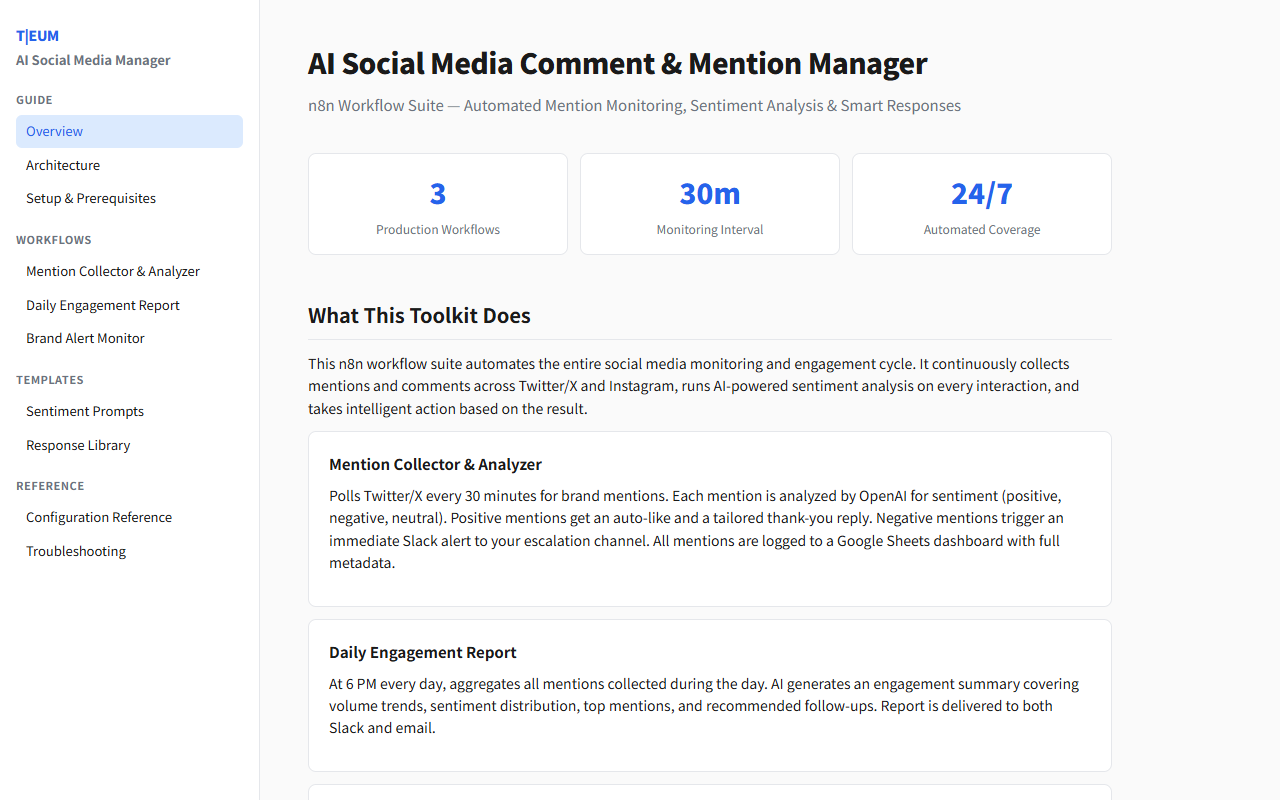 T|EUM
AI Social Media Manager

GUIDE
Overview
Architecture
Setup & Prerequisites

WORKFLOWS
Mention Collector & Analyzer
Daily Engagement Report
Brand Alert Monitor

TEMPLATES
Sentiment Prompts
Response Library

REFERENCE
Configuration Reference
Troubleshooting

AI Social Media Comment & Mention Manager

n8n Workflow Suite — Automated Mention Monitoring, Sentiment Analysis & Smart Responses

3
Production Workflows

30m
Monitoring Interval

24/7
Automated Coverage

What This Toolkit Does

This n8n workflow suite automates the entire social media monitoring and engagement cycle. It continuously collects mentions and comments across Twitter/X and Instagram, runs AI-powered sentiment analysis on every interaction, and takes intelligent action based on the result.

Mention Collector & Analyzer

Polls Twitter/X every 30 minutes for brand mentions. Each mention is analyzed by OpenAI for sentiment (positive, negative, neutral). Positive mentions get an auto-like and a tailored thank-you reply. Negative mentions trigger an immediate Slack alert to your escalation channel. All mentions are logged to a Google Sheets dashboard with full metadata.

Daily Engagement Report

At 6 PM every day, aggregates all mentions collected during the day. AI generates an engagement summary covering volume trends, sentiment distribution, top mentions, and recommended follow-ups. Report is delivered to both Slack and email.